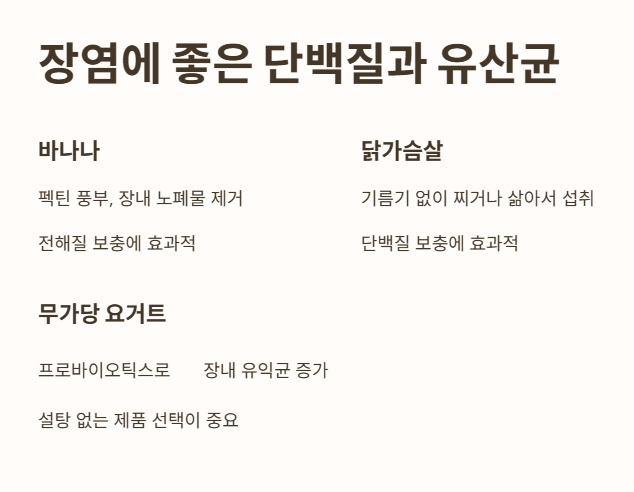 장염에 좋은 단백질과 유산균

바나나

펙틴 풍부, 장내 노폐물 제거

전해질 보충에 효과적

닭가슴살

기름기 없이 찌거나 삶아서 섭취

단백질 보충에 효과적

무가당 요거트

프로바이오틱스로 장내 유익균 증가

설탕 없는 제품 선택이 중요